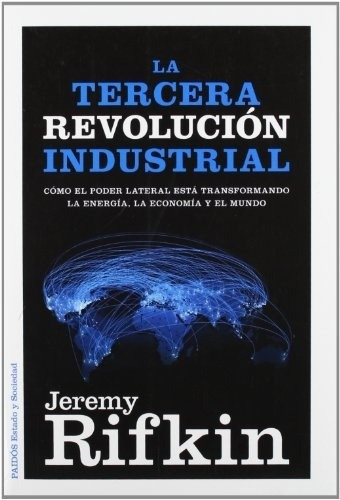 LA TERCERA REVOLUCIÓN INDUSTRIAL

CÓMO EL PODER LATERAL ESTÁ TRANSFORMANDO LA ENERGÍA, LA ECONOMÍA Y EL MUNDO

Jeremy Rifkin

PAIDÓS Estado y Sociedad